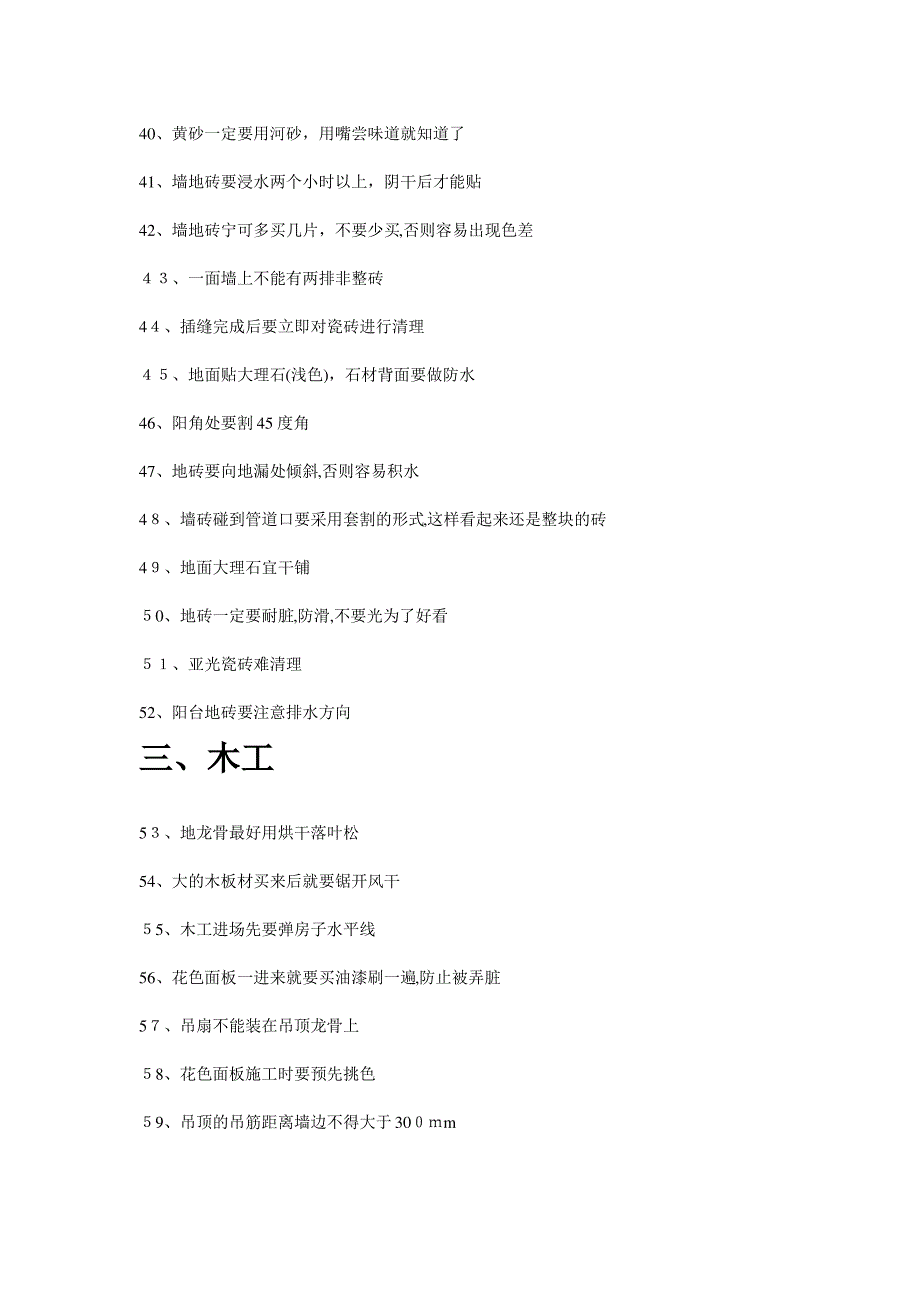 40、黄砂一定要用河砂，用嘴尝味道就知道了

41、墙地砖要浸水两个小时以上，阴干后才能贴

42、墙地砖宁可多买几片，不要少买,否则容易出现色差

４３、一面墙上不能有两排非整砖

44、插缝完成后要立即对瓷砖进行清理

４５、地面贴大理石(浅色)，石材背面要做防水

46、阳角处要割45度角

47、地砖要向地漏处倾斜,否则容易积水

48、墙砖碰到管道口要采用套割的形式,这样看起来还是整块的砖

49、地面大理石宜干铺

５0、地砖一定要耐脏,防滑,不要光为了好看

５１、亚光瓷砖难清理

52、阳台地砖要注意排水方向

三、木工

53、地龙骨最好用烘干落叶松

54、大的木板材买来后就要锯开风干

５5、木工进场先要弹房子水平线

56、花色面板一进来就要买油漆刷一遍,防止被弄脏

57、吊扇不能装在吊顶龙骨上

５8、花色面板施工时要预先挑色

５9、吊顶的吊筋距离墙边不得大于30０mm